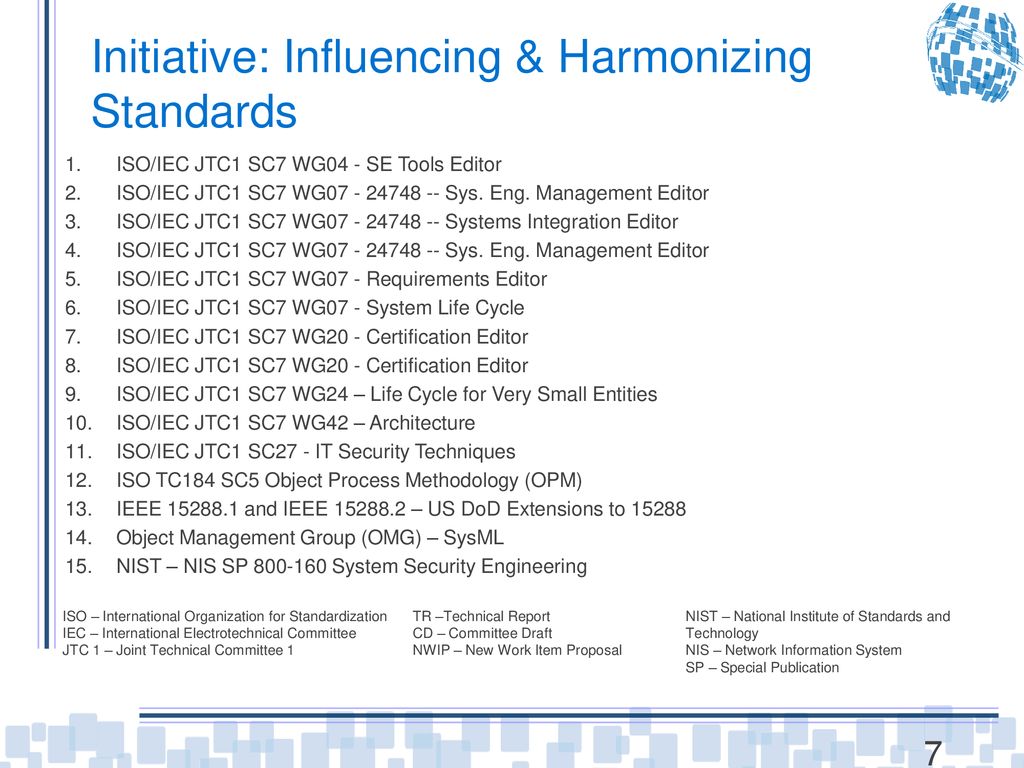 Initiative: Influencing & Harmonizing Standards

1. ISO/IEC JTC1 SC7 WG04 - SE Tools Editor
2. ISO/IEC JTC1 SC7 WG07 - 24748 -- Sys. Eng. Management Editor
3. ISO/IEC JTC1 SC7 WG07 - 24748 -- Systems Integration Editor
4. ISO/IEC JTC1 SC7 WG07 - 24748 -- Sys. Eng. Management Editor
5. ISO/IEC JTC1 SC7 WG07 - Requirements Editor
6. ISO/IEC JTC1 SC7 WG07 - System Life Cycle
7. ISO/IEC JTC1 SC7 WG20 - Certification Editor
8. ISO/IEC JTC1 SC7 WG20 - Certification Editor
9. ISO/IEC JTC1 SC7 WG24 – Life Cycle for Very Small Entities
10. ISO/IEC JTC1 SC7 WG42 – Architecture
11. ISO/IEC JTC1 SC27 - IT Security Techniques
12. ISO TC184 SC5 Object Process Methodology (OPM)
13. IEEE 15288.1 and IEEE 15288.2 – US DoD Extensions to 15288
14. Object Management Group (OMG) – SysML
15. NIST – NIS SP 800-160 System Security Engineering

ISO – International Organization for Standardization
IEC – International Electrotechnical Committee
JTC 1 – Joint Technical Committee 1

TR –Technical Report
CD – Committee Draft
NWIP – New Work Item Proposal

NIST – National Institute of Standards and Technology
NIS – Network Information System
SP – Special Publication

7